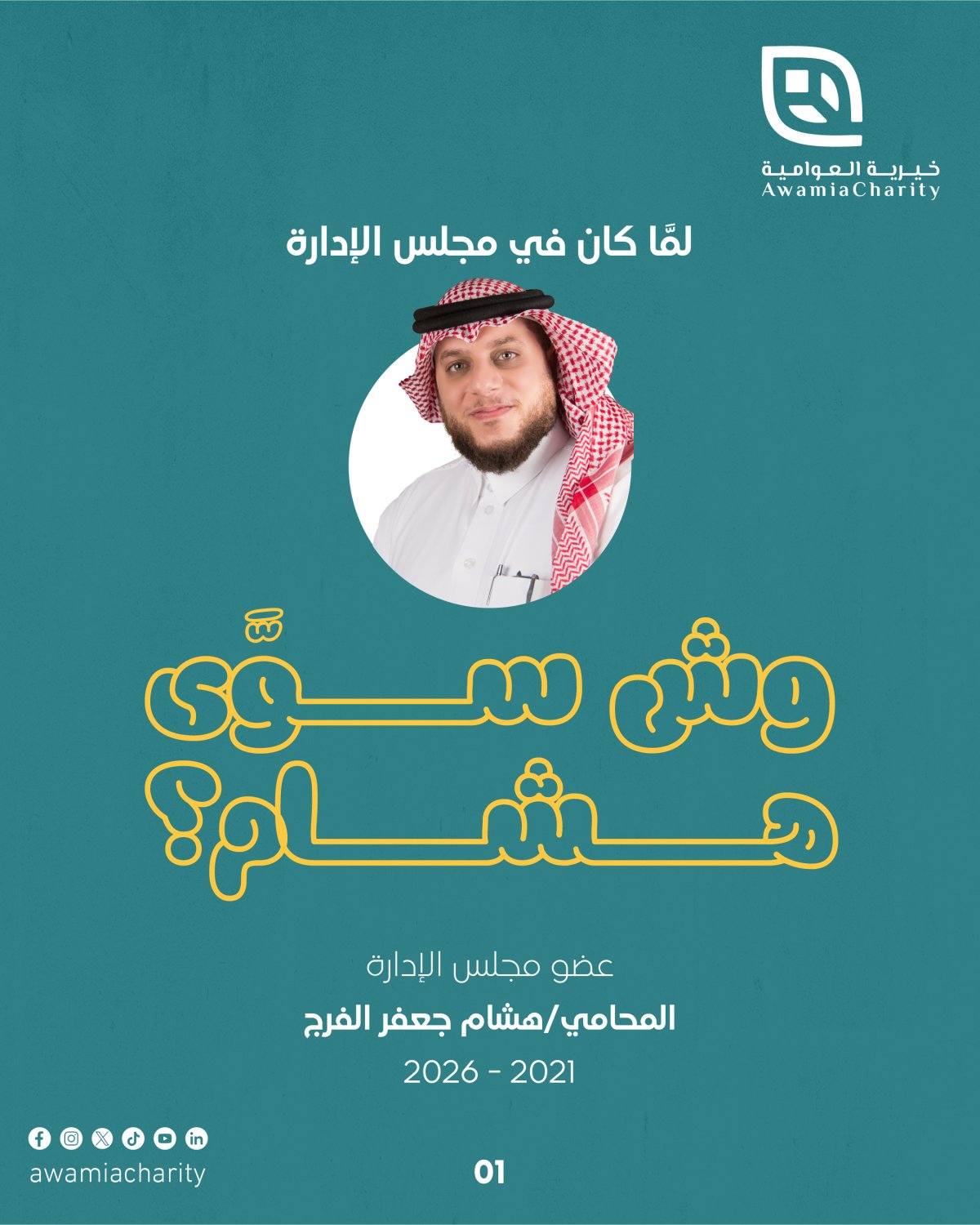 خيرية العوامية
AwamiaCharity

لمَّا كان في مجلس الإدارة

وش سوّى هشام؟

عضو مجلس الإدارة

المحامي/هشام جعفر الفرج

2026 - 2021

awamiacharity

01